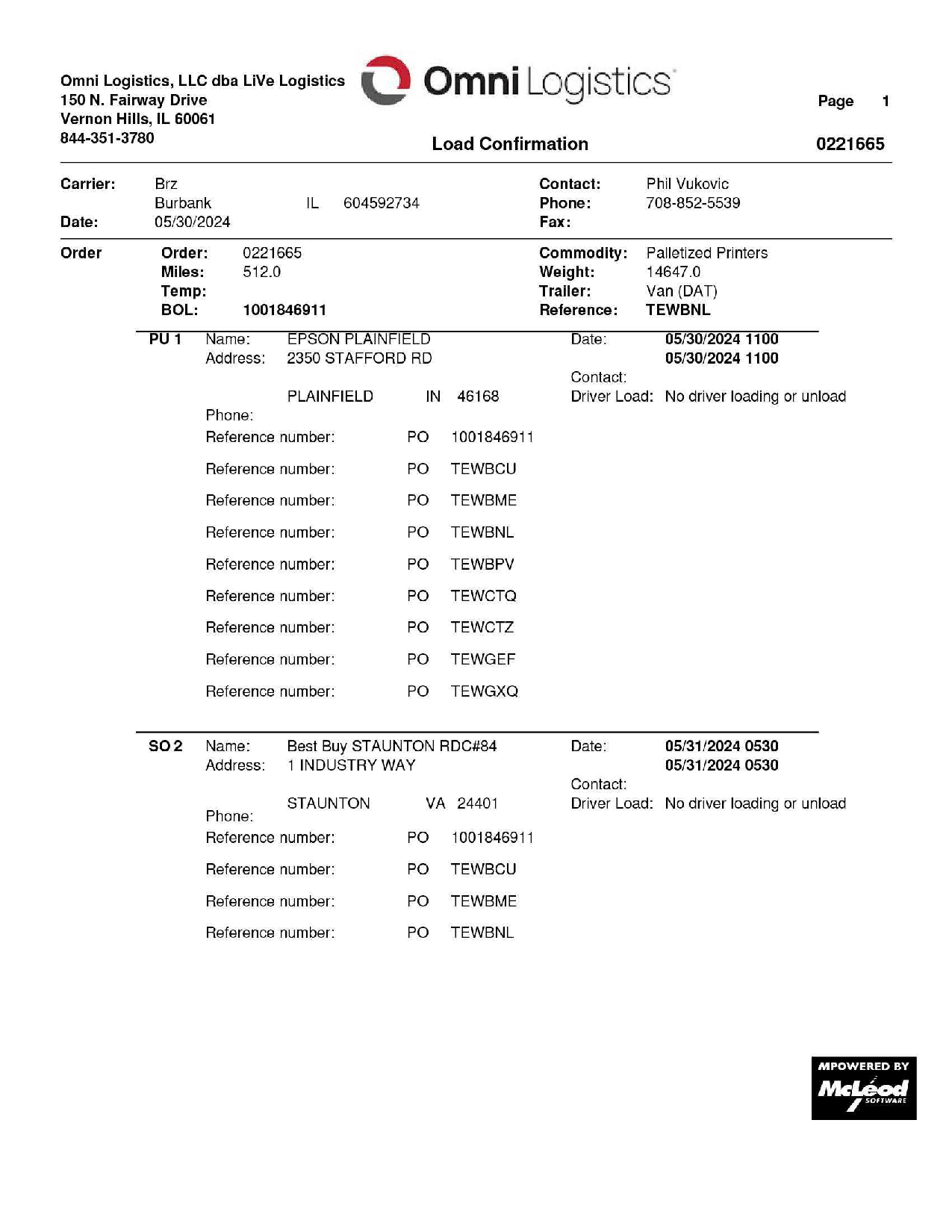 Omni Logistics, LLC dba LiVe Logistics
150 N. Fairway Drive
Vernon Hills, IL 60061
844-351-3780

Omni Logistics

Page 1

Load Confirmation

0221665

Carrier: Brz
Burbank IL 604592734
Date: 05/30/2024

Contact: Phil Vukovic
Phone: 708-852-5539
Fax:

Order
Order: 0221665
Miles: 512.0
Temp:
BOL: 1001846911

Commodity: Palletized Printers
Weight: 14647.0
Trailer: Van (DAT)
Reference: TEWBNL

PU 1 Name: EPSON PLAINFIELD
Address: 2350 STAFFORD RD

PLAINFIELD IN 46168
Phone:

Date: 05/30/2024 1100
05/30/2024 1100
Contact:
Driver Load: No driver loading or unload

Reference number: PO 1001846911
Reference number: PO TEWBCU
Reference number: PO TEWBME
Reference number: PO TEWBNL
Reference number: PO TEWBPV
Reference number: PO TEWCTQ
Reference number: PO TEWCTZ
Reference number: PO TEWGEF
Reference number: PO TEWGXQ

SO 2 Name: Best Buy STAUNTON RDC#84
Address: 1 INDUSTRY WAY

STAUNTON VA 24401
Phone:

Date: 05/31/2024 0530
05/31/2024 0530
Contact:
Driver Load: No driver loading or unload

Reference number: PO 1001846911
Reference number: PO TEWBCU
Reference number: PO TEWBME
Reference number: PO TEWBNL

MPOWERED BY
McLeod
SOFTWARE